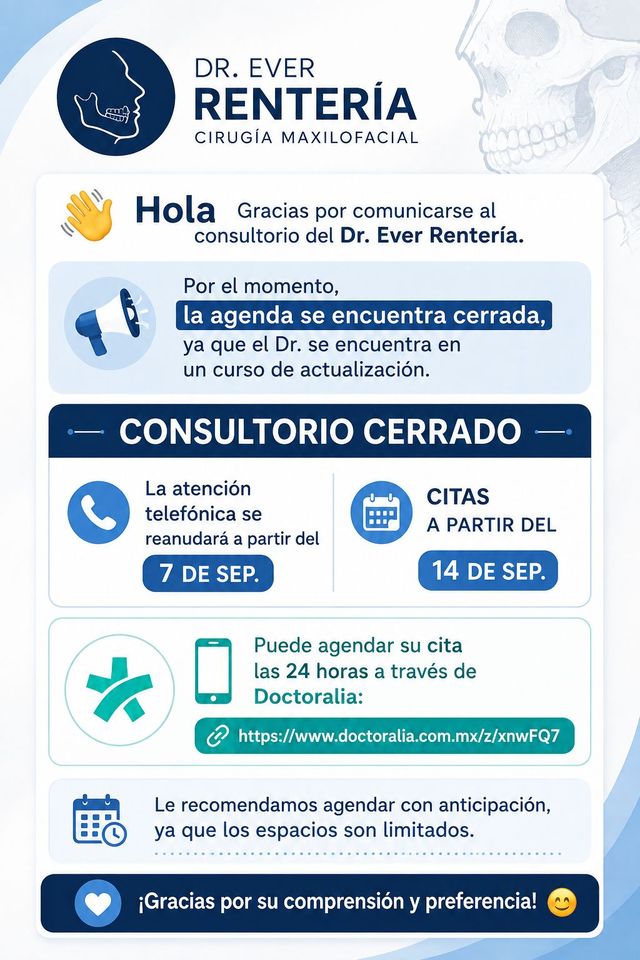 DR. EVER
RENTERÍA
CIRUGÍA MAXILOFACIAL

Hola Gracias por comunicarse al consultorio del Dr. Ever Rentería.

Por el momento, la agenda se encuentra cerrada, ya que el Dr. se encuentra en un curso de actualización.

CONSULTORIO CERRADO

La atención telefónica se reanudará a partir del
7 DE SEP.

CITAS
A PARTIR DEL
14 DE SEP.

Puede agendar su cita las 24 horas a través de Doctoralia:
https://www.doctoralia.com.mx/z/xnwFQ7

Le recomendamos agendar con anticipación, ya que los espacios son limitados.

¡Gracias por su comprensión y preferencia!